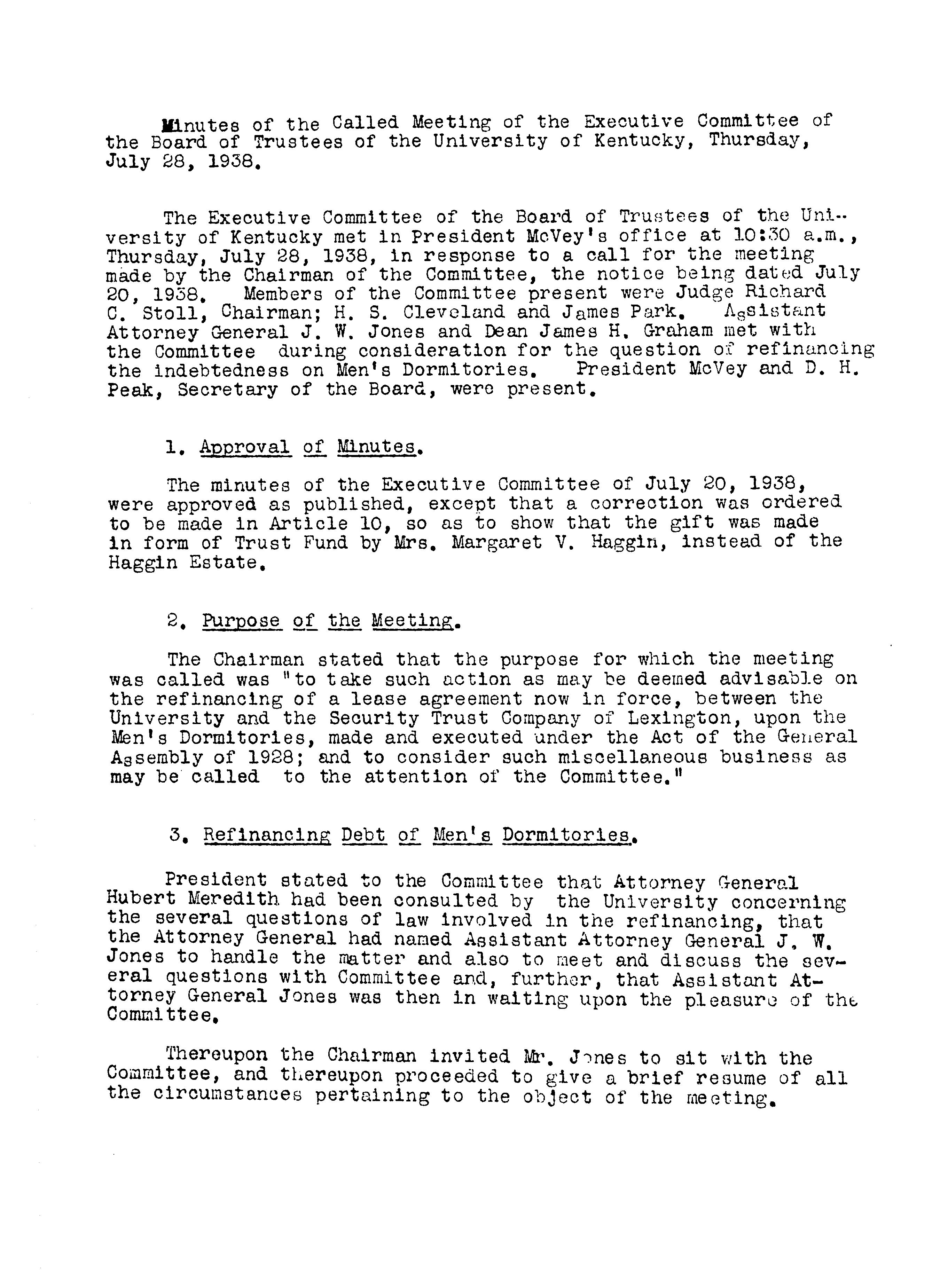 Minutes of the Called Meeting of the Executive Committee of the Board of Trustees of the University of Kentucky, Thursday, July 28, 1938.

The Executive Committee of the Board of Trustees of the University of Kentucky met in President McVey's office at 10:30 a.m., Thursday, July 28, 1938, in response to a call for the meeting made by the Chairman of the Committee, the notice being dated July 20, 1938. Members of the Committee present were Judge Richard C. Stoll, Chairman; H. S. Cleveland and James Park. Assistant Attorney General J. W. Jones and Dean James H. Graham met with the Committee during consideration for the question of refinancing the indebtedness on Men's Dormitories. President McVey and D. H. Peak, Secretary of the Board, were present.

1. Approval of Minutes.

The minutes of the Executive Committee of July 20, 1938, were approved as published, except that a correction was ordered to be made in Article 10, so as to show that the gift was made in form of Trust Fund by Mrs. Margaret V. Haggin, instead of the Haggin Estate.

2. Purpose of the Meeting.

The Chairman stated that the purpose for which the meeting was called was "to take such action as may be deemed advisable on the refinancing of a lease agreement now in force, between the University and the Security Trust Company of Lexington, upon the Men's Dormitories, made and executed under the Act of the General Assembly of 1928; and to consider such miscellaneous business as may be called to the attention of the Committee."

3. Refinancing Debt of Men's Dormitories.

President stated to the Committee that Attorney General Hubert Meredith had been consulted by the University concerning the several questions of law involved in the refinancing, that the Attorney General had named Assistant Attorney General J. W. Jones to handle the matter and also to meet and discuss the several questions with Committee and, further, that Assistant Attorney General Jones was then in waiting upon the pleasure of the Committee.

Thereupon the Chairman invited Mr. Jones to sit with the Committee, and thereupon proceeded to give a brief resume of all the circumstances pertaining to the object of the meeting.